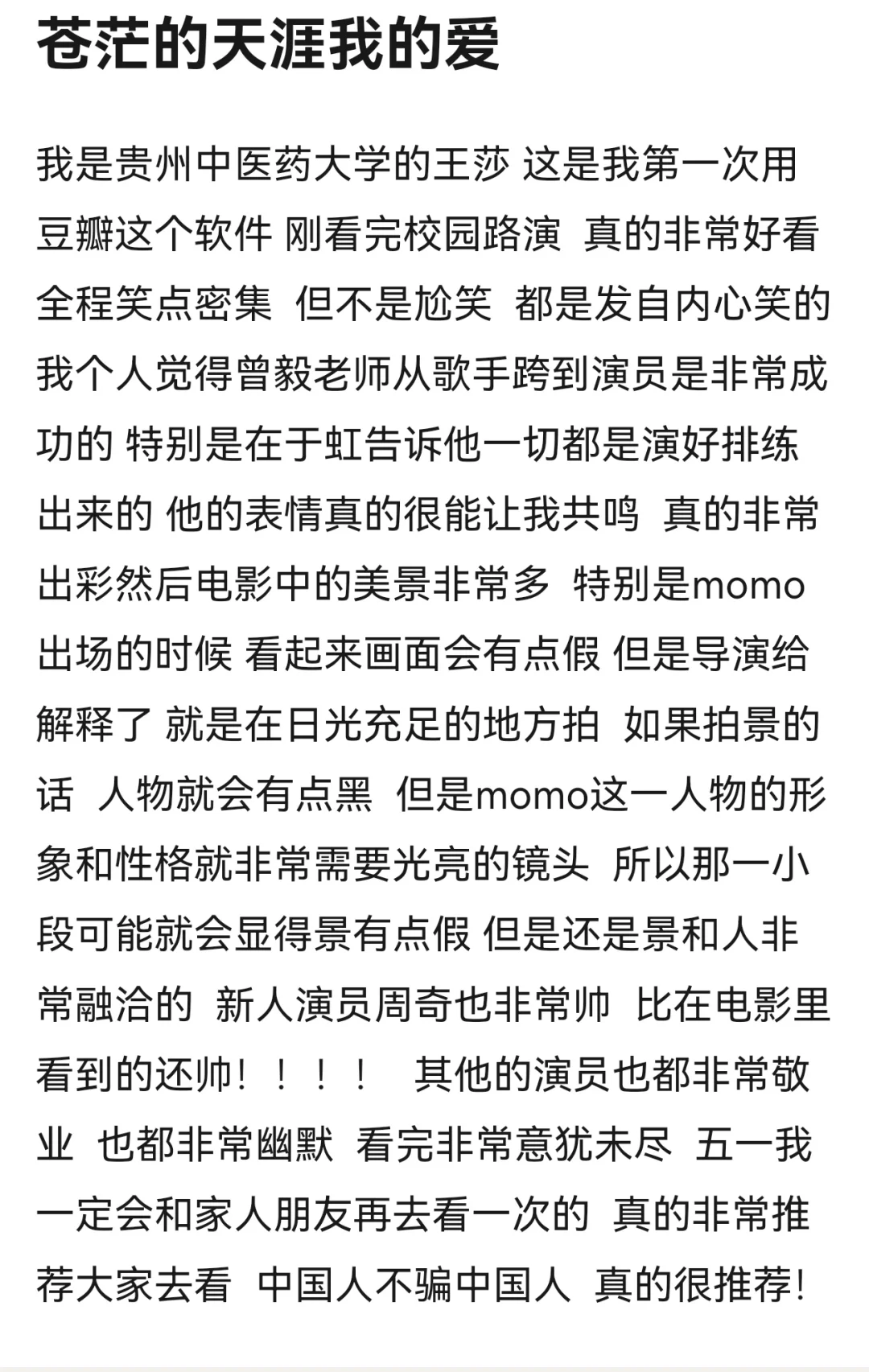 苍茫的天涯我的爱

我是贵州中医药大学的王莎 这是我第一次用豆瓣这个软件 刚看完校园路演 真的非常好看 全程笑点密集 但不是尬笑 都是发自内心笑的 我个人觉得曾毅老师从歌手跨到演员是非常成功的 特别是在于虹告诉他一切都是演好排练出来的 他的表情真的很能让我共鸣 真的非常出彩然后电影中的美景非常多 特别是momo出场的时候 看起来画面会有点假 但是导演给解释了 就是在日光充足的地方拍 如果拍景的话 人物就会有点黑 但是momo这一人物的形象和性格就非常需要光亮的镜头 所以那一小段可能就会显得景有点假 但是还是景和人非常融洽的 新人演员周奇也非常帅 比在电影里看到的还帅！！！！ 其他的演员也都非常敬业 也都非常幽默 看完非常意犹未尽 五一我一定会和家人朋友再去看一次的 真的非常推荐大家去看 中国人不骗中国人 真的很推荐!